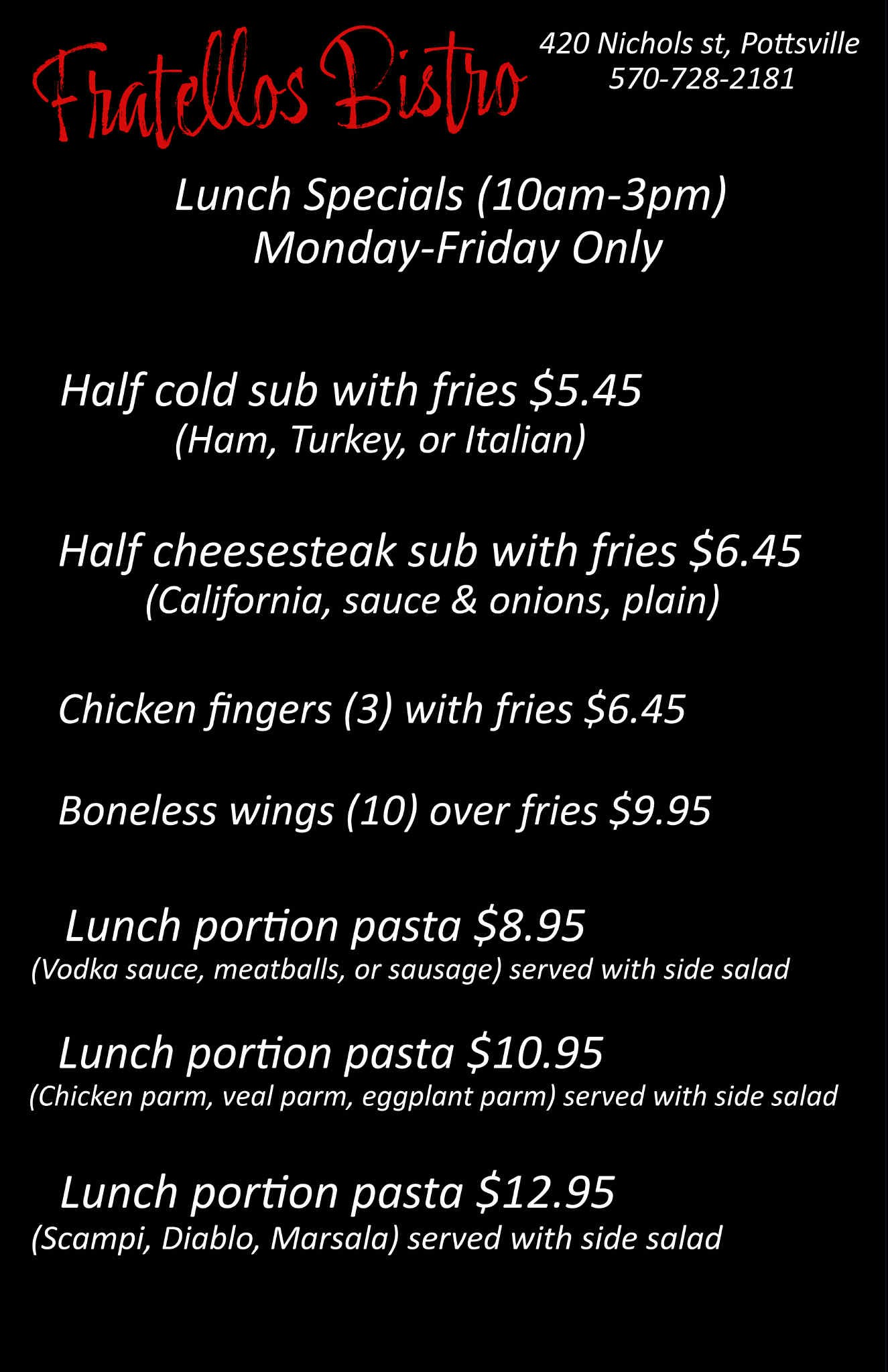 Fratellos Bistro

420 Nichols st, Pottsville
570-728-2181

Lunch Specials (10am-3pm)
Monday-Friday Only

Half cold sub with fries $5.45
(Ham, Turkey, or Italian)

Half cheesesteak sub with fries $6.45
(California, sauce & onions, plain)

Chicken fingers (3) with fries $6.45

Boneless wings (10) over fries $9.95

Lunch portion pasta $8.95
(Vodka sauce, meatballs, or sausage) served with side salad

Lunch portion pasta $10.95
(Chicken parm, veal parm, eggplant parm) served with side salad

Lunch portion pasta $12.95
(Scampi, Diablo, Marsala) served with side salad